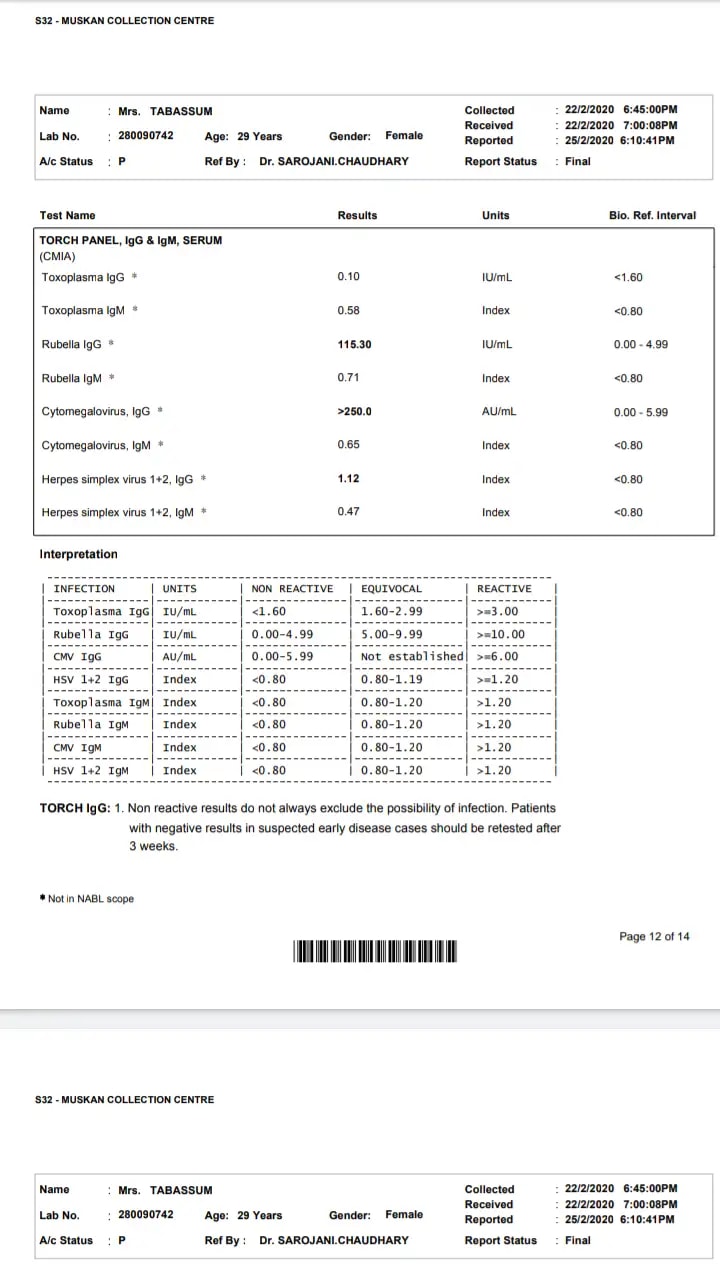 S32 - MUSKAN COLLECTION CENTRE

Name : Mrs. TABASSUM
Lab No. : 280090742 Age: 29 Years Gender: Female
A/c Status : P Ref By : Dr. SAROJANI.CHAUDHARY

Collected : 22/2/2020 6:45:00PM
Received : 22/2/2020 7:00:08PM
Reported : 25/2/2020 6:10:41PM
Report Status : Final

| Test Name | Results | Units | Bio. Ref. Interval |
|---|---|---|---|
| TORCH PANEL, IgG & IgM, SERUM (CMIA) | | | |
| Toxoplasma IgG * | 0.10 | IU/mL | <1.60 |
| Toxoplasma IgM * | 0.58 | Index | <0.80 |
| Rubella IgG * | 115.30 | IU/mL | 0.00 - 4.99 |
| Rubella IgM * | 0.71 | Index | <0.80 |
| Cytomegalovirus, IgG * | >250.0 | AU/mL | 0.00 - 5.99 |
| Cytomegalovirus, IgM * | 0.65 | Index | <0.80 |
| Herpes simplex virus 1+2, IgG * | 1.12 | Index | <0.80 |
| Herpes simplex virus 1+2, IgM * | 0.47 | Index | <0.80 |

Interpretation

| INFECTION | UNITS | NON REACTIVE | EQUIVOCAL | REACTIVE |
|---|---|---|---|---|
| Toxoplasma IgG | IU/mL | <1.60 | 1.60-2.99 | >=3.00 |
| Rubella IgG | IU/mL | 0.00-4.99 | 5.00-9.99 | >=10.00 |
| CMV IgG | AU/mL | 0.00-5.99 | Not established | >=6.00 |
| HSV 1+2 IgG | Index | <0.80 | 0.80-1.19 | >=1.20 |
| Toxoplasma IgM | Index | <0.80 | 0.80-1.20 | >1.20 |
| Rubella IgM | Index | <0.80 | 0.80-1.20 | >1.20 |
| CMV IgM | Index | <0.80 | 0.80-1.20 | >1.20 |
| HSV 1+2 IgM | Index | <0.80 | 0.80-1.20 | >1.20 |

TORCH IgG: 1. Non reactive results do not always exclude the possibility of infection. Patients with negative results in suspected early disease cases should be retested after 3 weeks.

* Not in NABL scope

Page 12 of 14

S32 - MUSKAN COLLECTION CENTRE

Name : Mrs. TABASSUM
Lab No. : 280090742 Age: 29 Years Gender: Female
A/c Status : P Ref By : Dr. SAROJANI.CHAUDHARY

Collected : 22/2/2020 6:45:00PM
Received : 22/2/2020 7:00:08PM
Reported : 25/2/2020 6:10:41PM
Report Status : Final